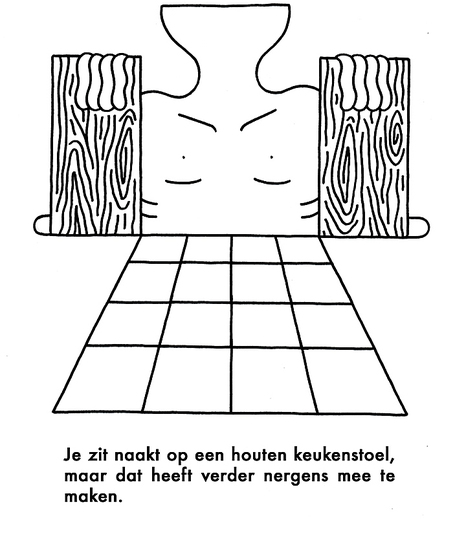 Je zit naakt op een houten keukenstoel, maar dat heeft verder nergens mee te maken.